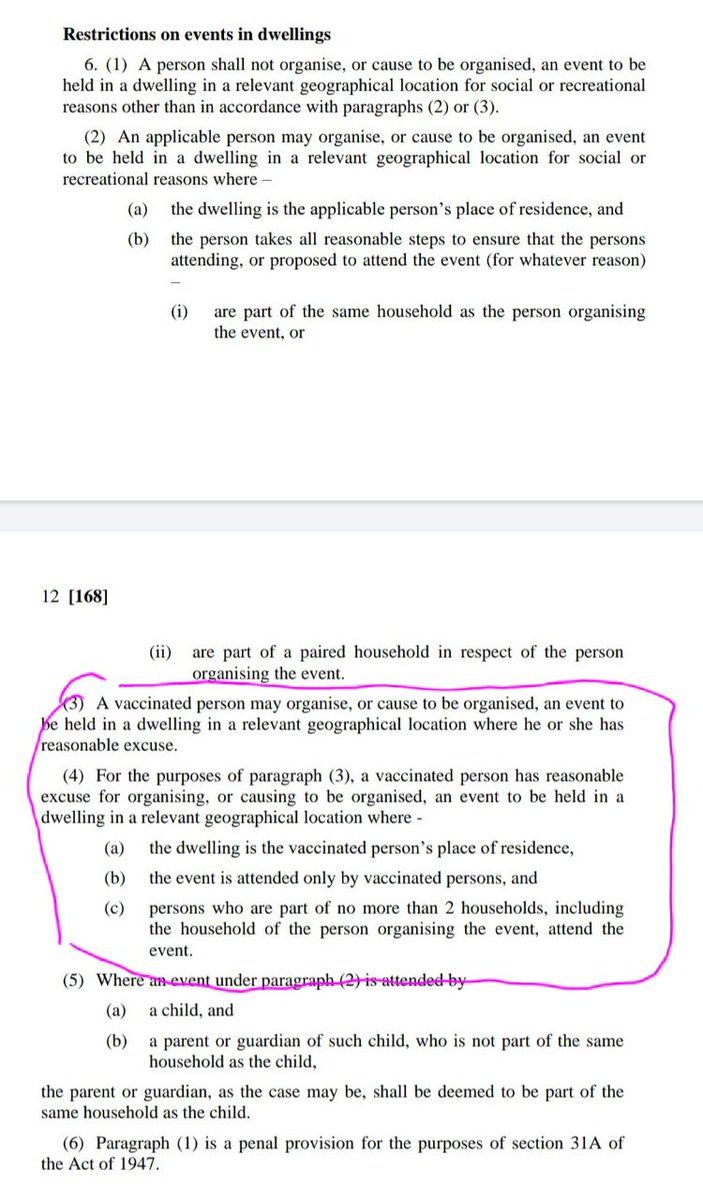 **Restrictions on events in dwellings**

6. (1) A person shall not organise, or cause to be organised, an event to be held in a dwelling in a relevant geographical location for social or recreational reasons other than in accordance with paragraphs (2) or (3).

(2) An applicable person may organise, or cause to be organised, an event to be held in a dwelling in a relevant geographical location for social or recreational reasons where –

(a) the dwelling is the applicable person's place of residence, and

(b) the person takes all reasonable steps to ensure that the persons attending, or proposed to attend the event (for whatever reason) –

(i) are part of the same household as the person organising the event, or

12 **[168]**

(ii) are part of a paired household in respect of the person organising the event.

(3) A vaccinated person may organise, or cause to be organised, an event to be held in a dwelling in a relevant geographical location where he or she has reasonable excuse.

(4) For the purposes of paragraph (3), a vaccinated person has reasonable excuse for organising, or causing to be organised, an event to be held in a dwelling in a relevant geographical location where -

(a) the dwelling is the vaccinated person's place of residence,

(b) the event is attended only by vaccinated persons, and

(c) persons who are part of no more than 2 households, including the household of the person organising the event, attend the event.

(5) Where an event under paragraph (2) is attended by –

(a) a child, and

(b) a parent or guardian of such child, who is not part of the same household as the child,

the parent or guardian, as the case may be, shall be deemed to be part of the same household as the child.

(6) Paragraph (1) is a penal provision for the purposes of section 31A of the Act of 1947.